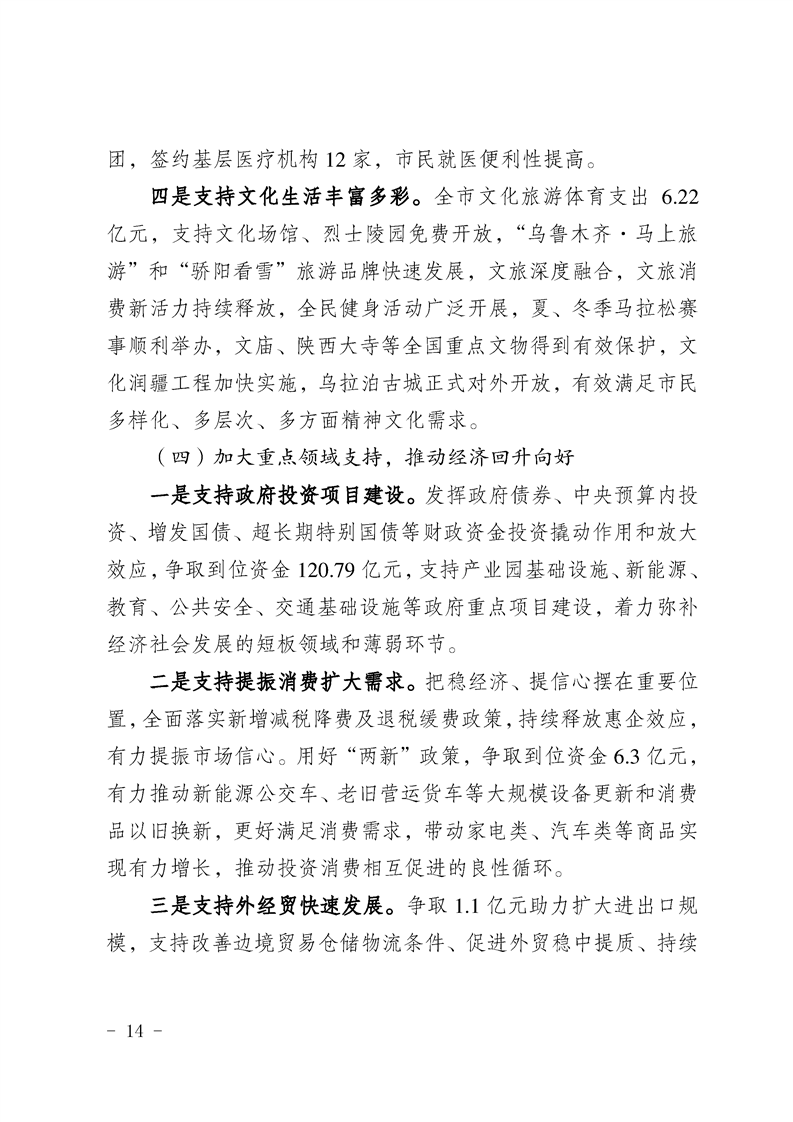 团，签约基层医疗机构 12 家，市民就医便利性提高。

四是支持文化生活丰富多彩。全市文化旅游体育支出 6.22 亿元，支持文化场馆、烈士陵园免费开放，“乌鲁木齐·马上旅游”和“骄阳看雪”旅游品牌快速发展，文旅深度融合，文旅消费新活力持续释放，全民健身活动广泛开展，夏、冬季马拉松赛事顺利举办，文庙、陕西大寺等全国重点文物得到有效保护，文化润疆工程加快实施，乌拉泊古城正式对外开放，有效满足市民多样化、多层次、多方面精神文化需求。

（四）加大重点领域支持，推动经济回升向好

一是支持政府投资项目建设。发挥政府债券、中央预算内投资、增发国债、超长期特别国债等财政资金投资撬动作用和放大效应，争取到位资金 120.79 亿元，支持产业园基础设施、新能源、教育、公共安全、交通基础设施等政府重点项目建设，着力弥补经济社会发展的短板领域和薄弱环节。

二是支持提振消费扩大需求。把稳经济、提信心摆在重要位置，全面落实新增减税降费及退税缓费政策，持续释放惠企效应，有力提振市场信心。用好“两新”政策，争取到位资金 6.3 亿元，有力推动新能源公交车、老旧营运货车等大规模设备更新和消费品以旧换新，更好满足消费需求，带动家电类、汽车类等商品实现有力增长，推动投资消费相互促进的良性循环。

三是支持外经贸快速发展。争取 1.1 亿元助力扩大进出口规模，支持改善边境贸易仓储物流条件、促进外贸稳中提质、持续

－ 14 －